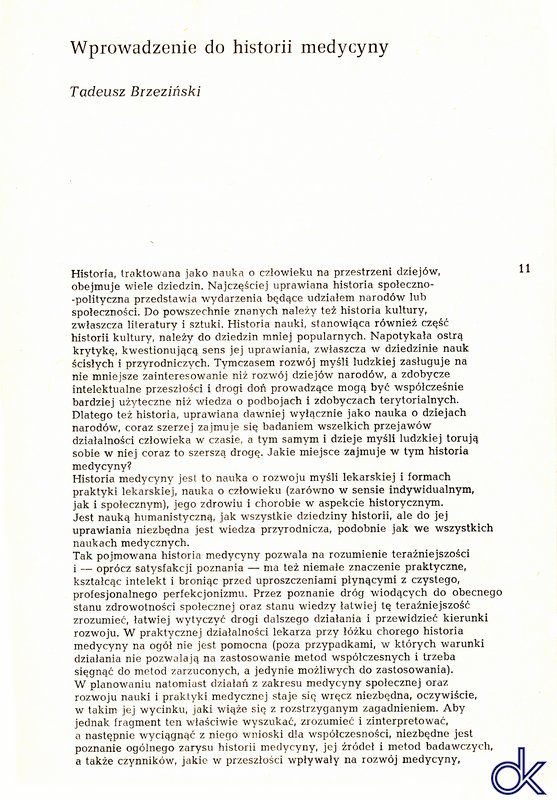 Wprowadzenie do historii medycyny

Tadeusz Brzeziński

11

Historia, traktowana jako nauka o człowieku na przestrzeni dziejów, obejmuje wiele dziedzin. Najczęściej uprawiana historia społeczno-polityczna przedstawia wydarzenia będące udziałem narodów lub społeczności. Do powszechnie znanych należy też historia kultury, zwłaszcza literatury i sztuki. Historia nauki, stanowiąca również część historii kultury, należy do dziedzin mniej popularnych. Napotykała ostrą krytykę, kwestionującą sens jej uprawiania, zwłaszcza w dziedzinie nauk ścisłych i przyrodniczych. Tymczasem rozwój myśli ludzkiej zasługuje na nie mniejsze zainteresowanie niż rozwój dziejów narodów, a zdobycze intelektualne przeszłości i drogi doń prowadzące mogą być współcześnie bardziej użyteczne niż wiedza o podbojach i zdobyczach terytorialnych. Dlatego też historia, uprawiana dawniej wyłącznie jako nauka o dziejach narodów, coraz szerzej zajmuje się badaniem wszelkich przejawów działalności człowieka w czasie, a tym samym i dzieje myśli ludzkiej torują sobie w niej coraz to szerszą drogę. Jakie miejsce zajmuje w tym historia medycyny?
Historia medycyny jest to nauka o rozwoju myśli lekarskiej i formach praktyki lekarskiej, nauka o człowieku (zarówno w sensie indywidualnym, jak i społecznym), jego zdrowiu i chorobie w aspekcie historycznym. Jest nauką humanistyczną, jak wszystkie dziedziny historii, ale do jej uprawiania niezbędna jest wiedza przyrodnicza, podobnie jak we wszystkich naukach medycznych.
Tak pojmowana historia medycyny pozwala na rozumienie teraźniejszości i — oprócz satysfakcji poznania — ma też niemałe znaczenie praktyczne, kształcąc intelekt i broniąc przed uproszczeniami płynącymi z czystego, profesjonalnego perfekcjonizmu. Przez poznanie dróg wiodących do obecnego stanu zdrowotności społecznej oraz stanu wiedzy łatwiej tę teraźniejszość zrozumieć, łatwiej wytyczyć drogi dalszego działania i przewidzieć kierunki rozwoju. W praktycznej działalności lekarza przy łóżku chorego historia medycyny na ogół nie jest pomocna (poza przypadkami, w których warunki działania nie pozwalają na zastosowanie metod współczesnych i trzeba sięgnąć do metod zarzuconych, a jedynie możliwych do zastosowania).
W planowaniu natomiast działań z zakresu medycyny społecznej oraz rozwoju nauki i praktyki medycznej staje się wręcz niezbędna, oczywiście, w takim jej wycinku, jaki wiąże się z rozstrzyganym zagadnieniem. Aby jednak fragment ten właściwie wyszukać, zrozumieć i zinterpretować, a następnie wyciągnąć z niego wnioski dla współczesności, niezbędne jest poznanie ogólnego zarysu historii medycyny, jej źródeł i metod badawczych, a także czynników, jakie w przeszłości wpływały na rozwój medycyny,

dk